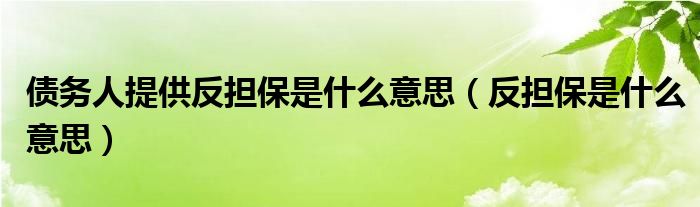 债务人提供反担保是什么意思（反担保是什么意思）